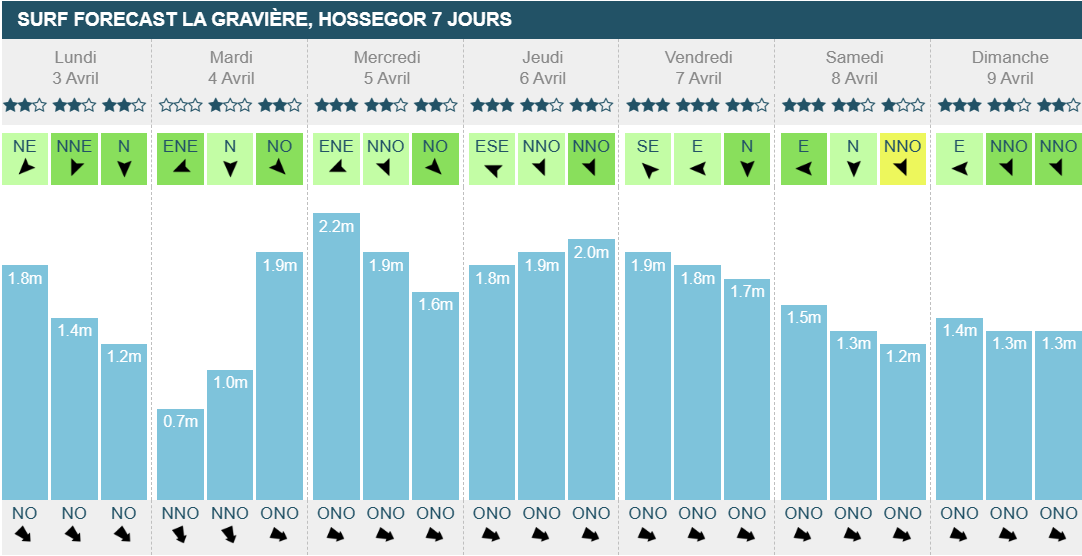 SURF FORECAST LA GRAVIÈRE, HOSSEGOR 7 JOURS

| Lundi 3 Avril | Mardi 4 Avril | Mercredi 5 Avril | Jeudi 6 Avril | Vendredi 7 Avril | Samedi 8 Avril | Dimanche 9 Avril |
|---|---|---|---|---|---|---|
| NE NNE N | ENE N NO | ENE NNO NO | ESE NNO NNO | SE E N | E N NNO | E NNO NNO |
| 1.8m 1.4m 1.2m | 0.7m 1.0m 1.9m | 2.2m 1.9m 1.6m | 1.8m 1.9m 2.0m | 1.9m 1.8m 1.7m | 1.5m 1.3m 1.2m | 1.4m 1.3m 1.3m |
| NO NO NO | NNO NNO ONO | ONO ONO ONO | ONO ONO ONO | ONO ONO ONO | ONO ONO ONO | ONO ONO ONO |